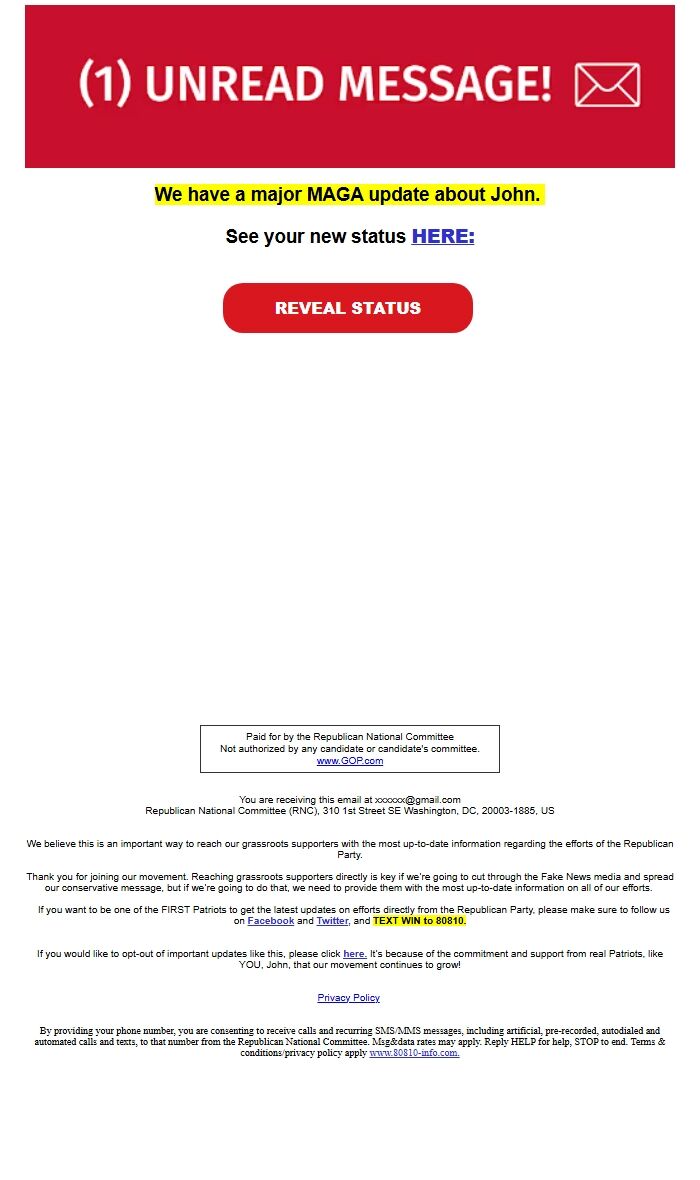 (1) UNREAD MESSAGE!

We have a major MAGA update about John.

See your new status HERE:

REVEAL STATUS

Paid for by the Republican National Committee
Not authorized by any candidate or candidate's committee.
www.GOP.com

You are receiving this email at xxxxxx@gmail.com
Republican National Committee (RNC), 310 1st Street SE Washington, DC, 20003-1885, US

We believe this is an important way to reach our grassroots supporters with the most up-to-date information regarding the efforts of the Republican Party.

Thank you for joining our movement. Reaching grassroots supporters directly is key if we're going to cut through the Fake News media and spread our conservative message, but if we're going to do that, we need to provide them with the most up-to-date information on all of our efforts.

If you want to be one of the FIRST Patriots to get the latest updates on efforts directly from the Republican Party, please make sure to follow us on Facebook and Twitter, and TEXT WIN to 80810.

If you would like to opt-out of important updates like this, please click here. It's because of the commitment and support from real Patriots, like YOU, John, that our movement continues to grow!

Privacy Policy

By providing your phone number, you are consenting to receive calls and recurring SMS/MMS messages, including artificial, pre-recorded, autodialed and automated calls and texts, to that number from the Republican National Committee. Msg&data rates may apply. Reply HELP for help, STOP to end. Terms & conditions/privacy policy apply www.80810-info.com.